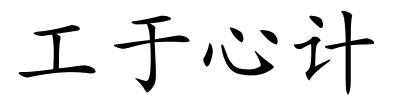 工于心计